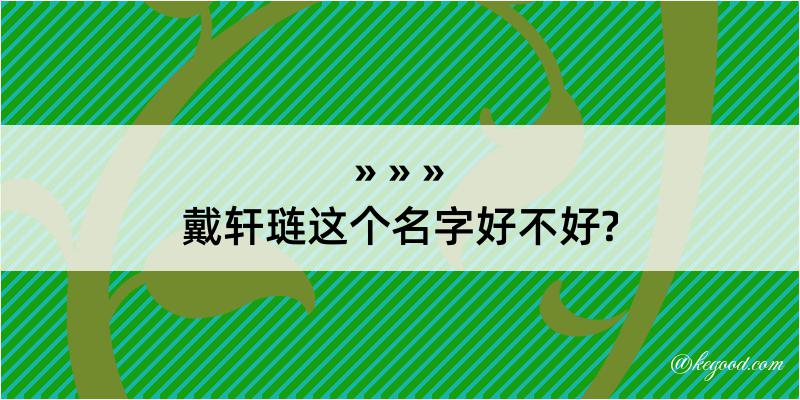 » » »
戴轩琏这个名字好不好?

@kegood.com